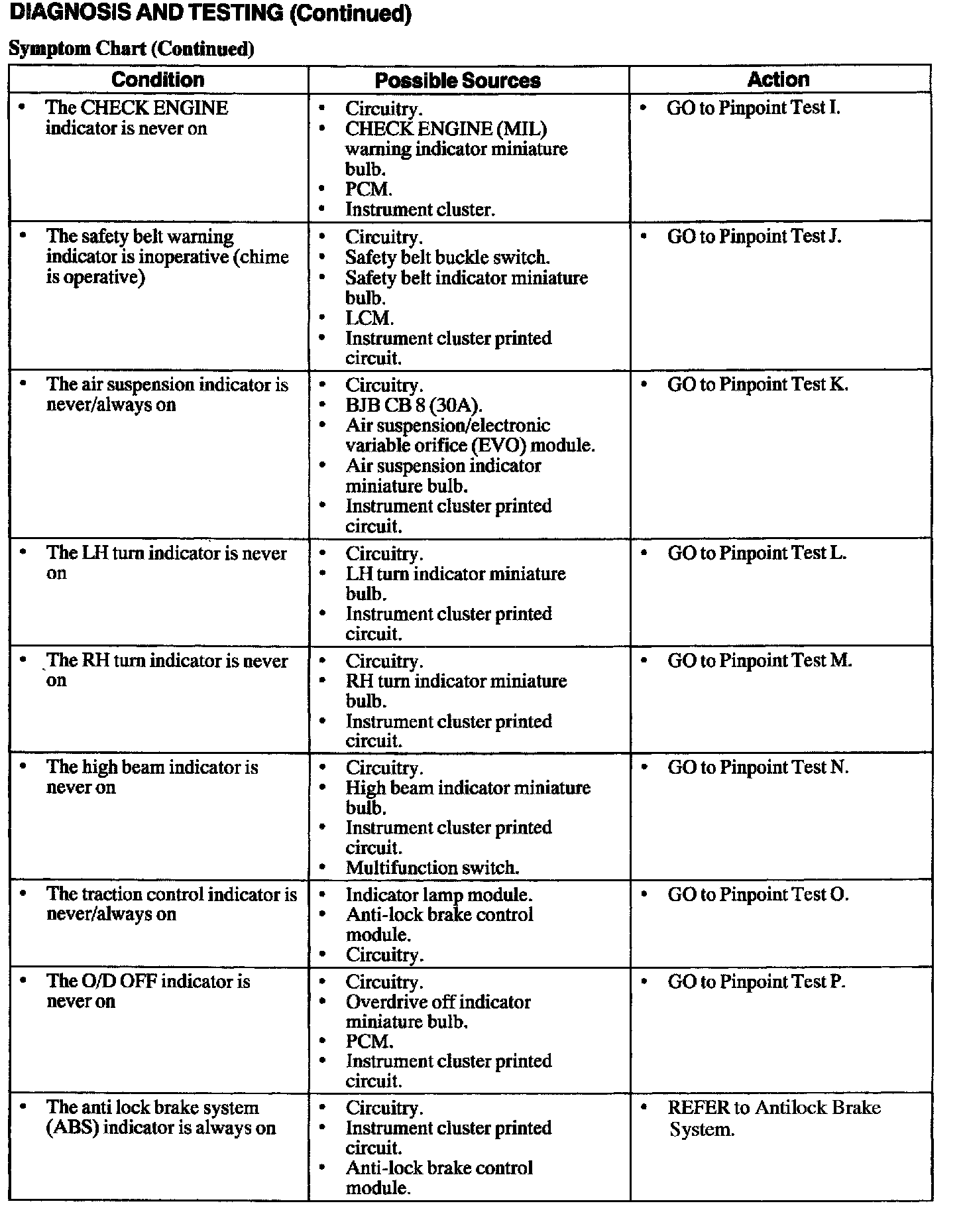 DIAGNOSIS AND TESTING (Continued)

Symptom Chart (Continued)

| Condition | Possible Sources | Action |
|---|---|---|
| • The CHECK ENGINE indicator is never on | • Circuitry. • CHECK ENGINE (MIL) warning indicator miniature bulb. • PCM. • Instrument cluster. | • GO to Pinpoint Test I. |
| • The safety belt warning indicator is inoperative (chime is operative) | • Circuitry. • Safety belt buckle switch. • Safety belt indicator miniature bulb. • LCM. • Instrument cluster printed circuit. | • GO to Pinpoint Test J. |
| • The air suspension indicator is never/always on | • Circuitry. • BJB CB 8 (30A). • Air suspension/electronic variable orifice (EVO) module. • Air suspension indicator miniature bulb. • Instrument cluster printed circuit. | • GO to Pinpoint Test K. |
| • The LH turn indicator is never on | • Circuitry. • LH turn indicator miniature bulb. • Instrument cluster printed circuit. | • GO to Pinpoint Test L. |
| • The RH turn indicator is never on | • Circuitry. • RH turn indicator miniature bulb. • Instrument cluster printed circuit. | • GO to Pinpoint Test M. |
| • The high beam indicator is never on | • Circuitry. • High beam indicator miniature bulb. • Instrument cluster printed circuit. • Multifunction switch. | • GO to Pinpoint Test N. |
| • The traction control indicator is never/always on | • Indicator lamp module. • Anti-lock brake control module. • Circuitry. | • GO to Pinpoint Test O. |
| • The O/D OFF indicator is never on | • Circuitry. • Overdrive off indicator miniature bulb. • PCM. • Instrument cluster printed circuit. | • GO to Pinpoint Test P. |
| • The anti lock brake system (ABS) indicator is always on | • Circuitry. • Instrument cluster printed circuit. • Anti-lock brake control module. | • REFER to Antilock Brake System. |